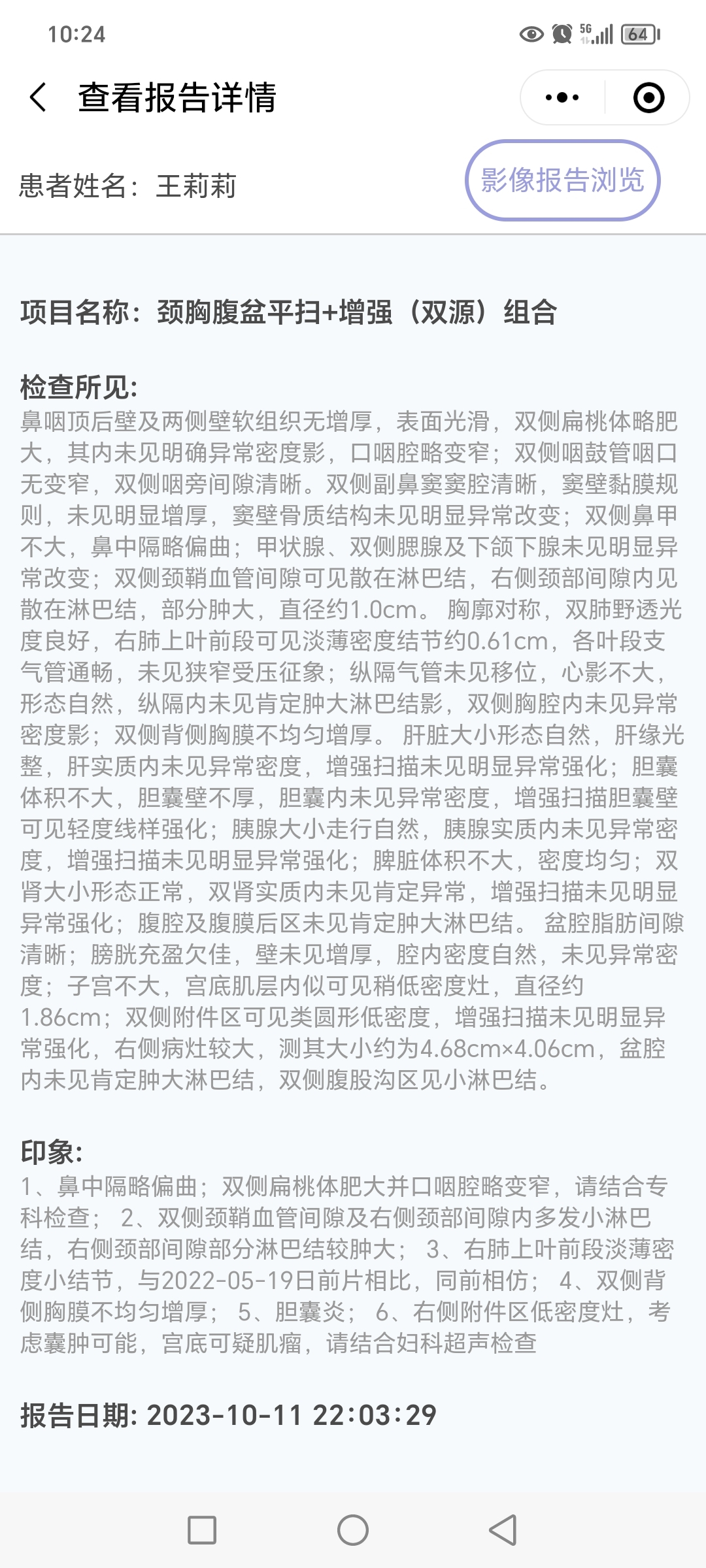 10:24 5G 64

查看报告详情

患者姓名：王莉莉

影像报告浏览

项目名称：颈胸腹盆平扫+增强（双源）组合

检查所见:
鼻咽顶后壁及两侧壁软组织无增厚，表面光滑，双侧扁桃体略肥大，其内未见明确异常密度影，口咽腔略变窄；双侧咽鼓管咽口无变窄，双侧咽旁间隙清晰。双侧副鼻窦窦腔清晰，窦壁黏膜规则，未见明显增厚，窦壁骨质结构未见明显异常改变；双侧鼻甲不大，鼻中隔略偏曲；甲状腺、双侧腮腺及下颌下腺未见明显异常改变；双侧颈鞘血管间隙可见散在淋巴结，右侧颈部间隙内见散在淋巴结，部分肿大，直径约1.0cm。 胸廓对称，双肺野透光度良好，右肺上叶前段可见淡薄密度结节约0.61cm，各叶段支气管通畅，未见狭窄受压征象；纵隔气管未见移位，心影不大，形态自然，纵隔内未见肯定肿大淋巴结影，双侧胸腔内未见异常密度影；双侧背侧胸膜不均匀增厚。 肝脏大小形态自然，肝缘光整，肝实质内未见异常密度，增强扫描未见明显异常强化；胆囊体积不大，胆囊壁不厚，胆囊内未见异常密度，增强扫描胆囊壁可见轻度线样强化；胰腺大小走行自然，胰腺实质内未见异常密度，增强扫描未见明显异常强化；脾脏体积不大，密度均匀；双肾大小形态正常，双肾实质内未见肯定异常，增强扫描未见明显异常强化；腹腔及腹膜后区未见肯定肿大淋巴结。 盆腔脂肪间隙清晰；膀胱充盈欠佳，壁未见增厚，腔内密度自然，未见异常密度；子宫不大，宫底肌层内似可见稍低密度灶，直径约1.86cm；双侧附件区可见类圆形低密度，增强扫描未见明显异常强化，右侧病灶较大，测其大小约为4.68cm×4.06cm，盆腔内未见肯定肿大淋巴结，双侧腹股沟区见小淋巴结。

印象:
1、鼻中隔略偏曲；双侧扁桃体肥大并口咽腔略变窄，请结合专科检查； 2、双侧颈鞘血管间隙及右侧颈部间隙内多发小淋巴结，右侧颈部间隙部分淋巴结较肿大； 3、右肺上叶前段淡薄密度小结节，与2022-05-19日前片相比，同前相仿； 4、双侧背侧胸膜不均匀增厚； 5、胆囊炎； 6、右侧附件区低密度灶，考虑囊肿可能，宫底可疑肌瘤，请结合妇科超声检查

报告日期: 2023-10-11 22:03:29